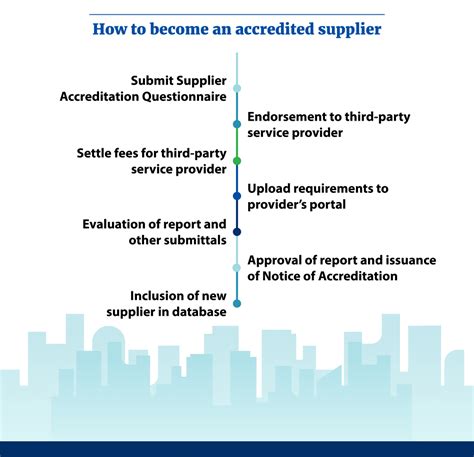 How to become an accredited supplier

Submit Supplier Accreditation Questionnaire

Endorsement to third-party service provider

Settle fees for third-party service provider

Upload requirements to provider's portal

Evaluation of report and other submittals

Approval of report and issuance of Notice of Accreditation

Inclusion of new supplier in database